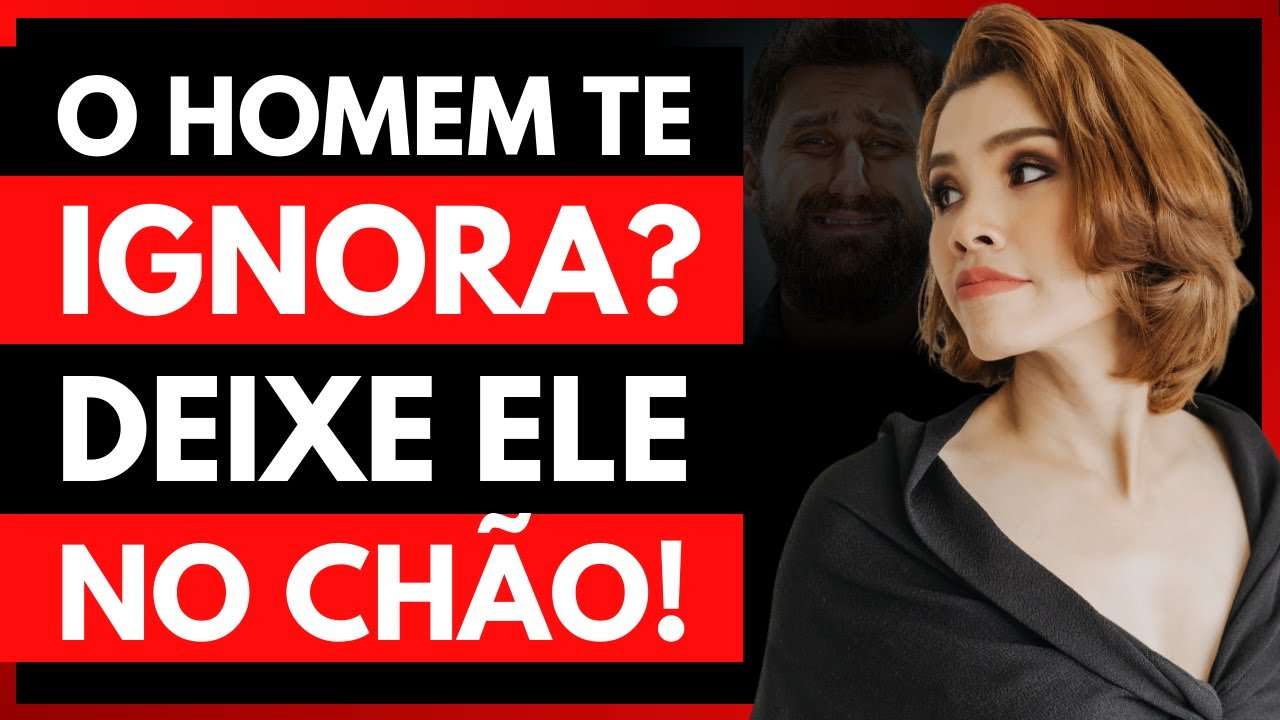 O HOMEM TE IGNORA? DEIXE ELE NO CHÃO!